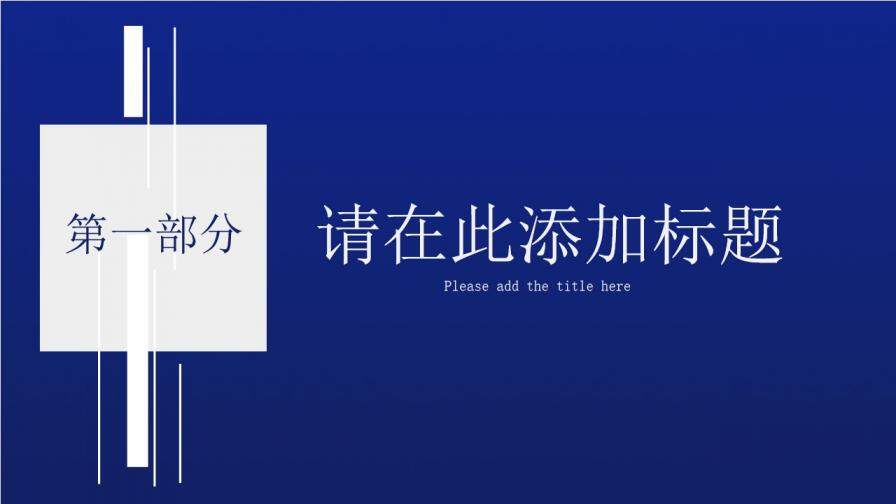 第一部分

请在此添加标题

Please add the title here